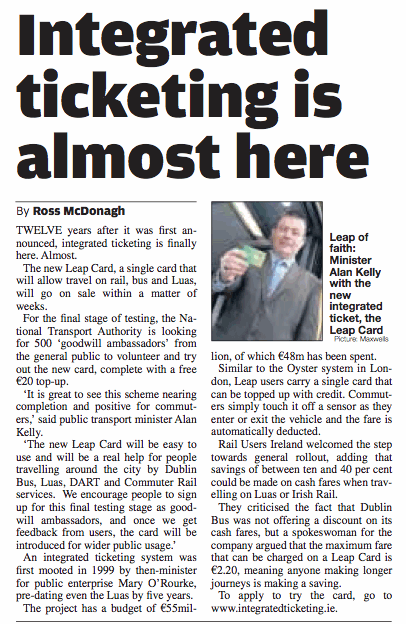 Integrated ticketing is almost here

By Ross McDonagh

TWELVE years after it was first announced, integrated ticketing is finally here. Almost.

The new Leap Card, a single card that will allow travel on rail, bus and Luas, will go on sale within a matter of weeks.

For the final stage of testing, the National Transport Authority is looking for 500 'goodwill ambassadors' from the general public to volunteer and try out the new card, complete with a free €20 top-up.

'It is great to see this scheme nearing completion and positive for commuters,' said public transport minister Alan Kelly.

'The new Leap Card will be easy to use and will be a real help for people travelling around the city by Dublin Bus, Luas, DART and Commuter Rail services. We encourage people to sign up for this final testing stage as goodwill ambassadors, and once we get feedback from users, the card will be introduced for wider public usage.'

An integrated ticketing system was first mooted in 1999 by then-minister for public enterprise Mary O'Rourke, pre-dating even the Luas by five years.

The project has a budget of €55million, of which €48m has been spent.

Leap of faith: Minister Alan Kelly with the new integrated ticket, the Leap Card
Picture: Maxwells

Similar to the Oyster system in London, Leap users carry a single card that can be topped up with credit. Commuters simply touch it off a sensor as they enter or exit the vehicle and the fare is automatically deducted.

Rail Users Ireland welcomed the step towards general rollout, adding that savings of between ten and 40 per cent could be made on cash fares when travelling on Luas or Irish Rail.

They criticised the fact that Dublin Bus was not offering a discount on its cash fares, but a spokeswoman for the company argued that the maximum fare that can be charged on a Leap Card is €2.20, meaning anyone making longer journeys is making a saving.

To apply to try the card, go to www.integratedticketing.ie.